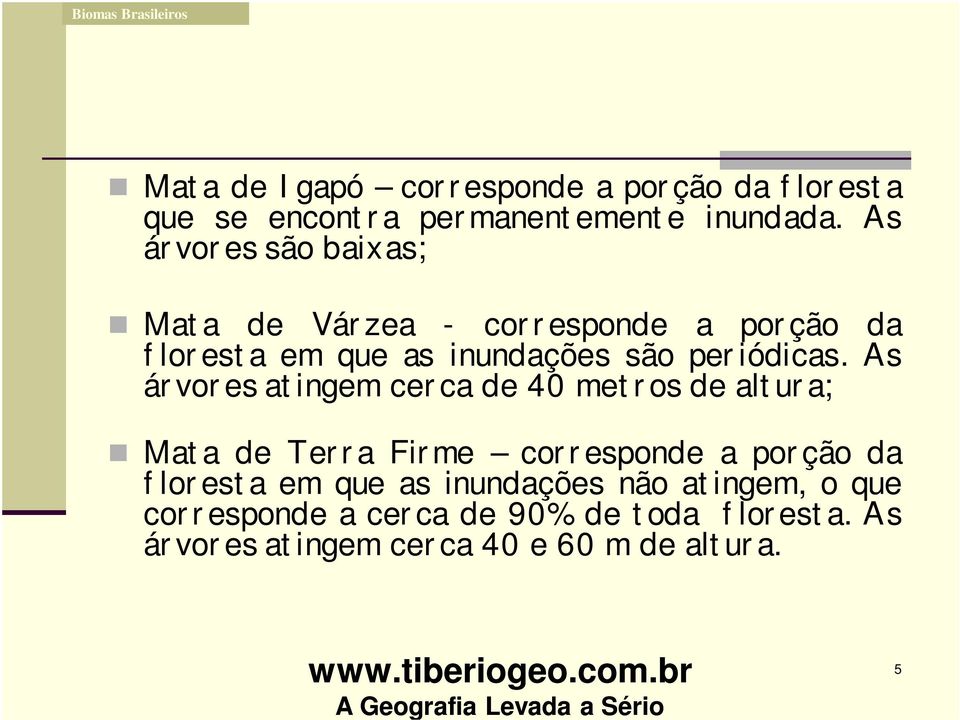 Biomas Brasileiros

Mata de Igapó – corresponde a porção da floresta que se encontra permanentemente inundada. As árvores são baixas;

Mata de Várzea - corresponde a porção da floresta em que as inundações são periódicas. As árvores atingem cerca de 40 metros de altura;

Mata de Terra Firme – corresponde a porção da floresta em que as inundações não atingem, o que corresponde a cerca de 90% de toda floresta. As árvores atingem cerca 40 e 60 m de altura.

www.tiberiogeo.com.br
A Geografia Levada a Sério

5